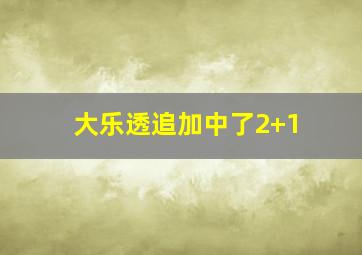 大乐透追加中了2+1